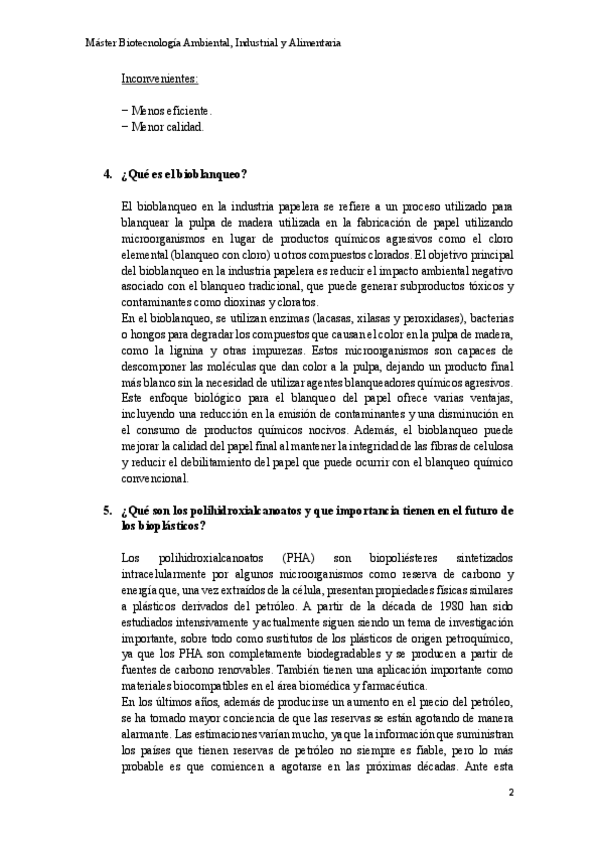 Máster Biotecnología Ambiental, Industrial y Alimentaria

Inconvenientes:

− Menos eficiente.
− Menor calidad.

4. ¿Qué es el bioblanqueo?

El bioblanqueo en la industria papelera se refiere a un proceso utilizado para blanquear la pulpa de madera utilizada en la fabricación de papel utilizando microorganismos en lugar de productos químicos agresivos como el cloro elemental (blanqueo con cloro) u otros compuestos clorados. El objetivo principal del bioblanqueo en la industria papelera es reducir el impacto ambiental negativo asociado con el blanqueo tradicional, que puede generar subproductos tóxicos y contaminantes como dioxinas y cloratos.
En el bioblanqueo, se utilizan enzimas (lacasas, xilasas y peroxidases), bacterias o hongos para degradar los compuestos que causan el color en la pulpa de madera, como la lignina y otras impurezas. Estos microorganismos son capaces de descomponer las moléculas que dan color a la pulpa, dejando un producto final más blanco sin la necesidad de utilizar agentes blanqueadores químicos agresivos. Este enfoque biológico para el blanqueo del papel ofrece varias ventajas, incluyendo una reducción en la emisión de contaminantes y una disminución en el consumo de productos químicos nocivos. Además, el bioblanqueo puede mejorar la calidad del papel final al mantener la integridad de las fibras de celulosa y reducir el debilitamiento del papel que puede ocurrir con el blanqueo químico convencional.

5. ¿Qué son los polihidroxialcanoatos y que importancia tienen en el futuro de los bioplásticos?

Los polihidroxialcanoatos (PHA) son biopoliésteres sintetizados intracelularmente por algunos microorganismos como reserva de carbono y energía que, una vez extraídos de la célula, presentan propiedades físicas similares a plásticos derivados del petróleo. A partir de la década de 1980 han sido estudiados intensivamente y actualmente siguen siendo un tema de investigación importante, sobre todo como sustitutos de los plásticos de origen petroquímico, ya que los PHA son completamente biodegradables y se producen a partir de fuentes de carbono renovables. También tienen una aplicación importante como materiales biocompatibles en el área biomédica y farmacéutica.
En los últimos años, además de producirse un aumento en el precio del petróleo, se ha tomado mayor conciencia de que las reservas se están agotando de manera alarmante. Las estimaciones varían mucho, ya que la información que suministran los países que tienen reservas de petróleo no siempre es fiable, pero lo más probable es que comiencen a agotarse en las próximas décadas. Ante esta

2